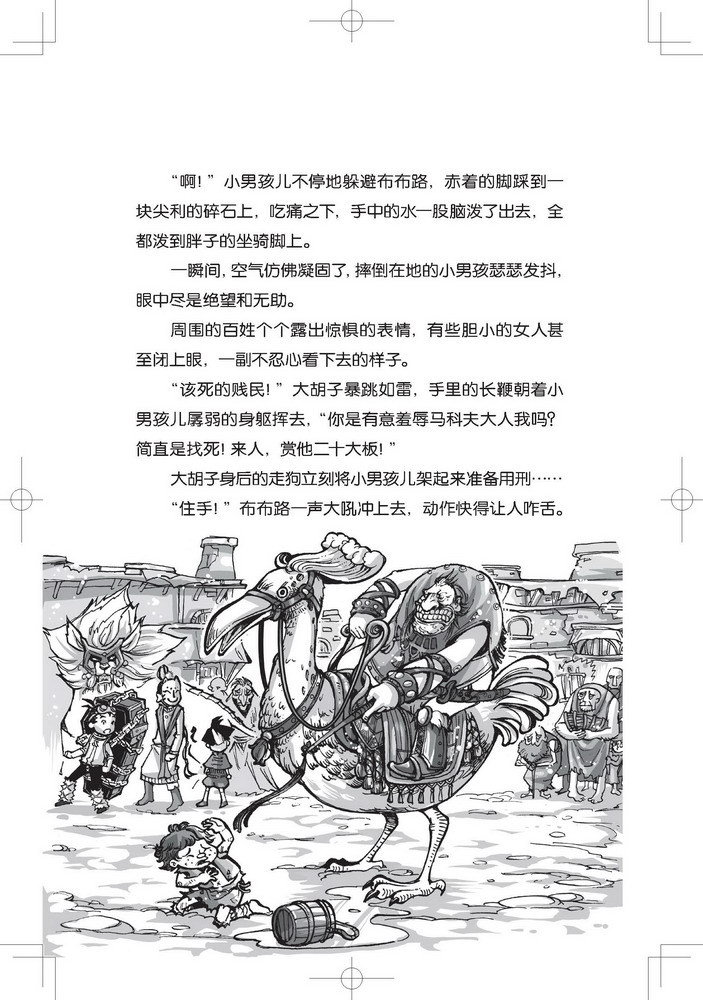 “啊！”小男孩儿不停地躲避布布路，赤着的脚踩到一块尖利的碎石上，吃痛之下，手中的水一股脑泼了出去，全都泼到胖子的坐骑脚上。

一瞬间，空气仿佛凝固了，摔倒在地的小男孩瑟瑟发抖，眼中尽是绝望和无助。

周围的百姓个个露出惊惧的表情，有些胆小的女人甚至闭上眼，一副不忍心看下去的样子。

“该死的贱民！”大胡子暴跳如雷，手里的长鞭朝着小男孩儿孱弱的身躯挥去，“你是有意羞辱马科夫大人我吗？简直是找死！来人，赏他二十大板！”

大胡子身后的走狗立刻将小男孩儿架起来准备用刑……

“住手！”布布路一声大吼冲上去，动作快得让人咋舌。